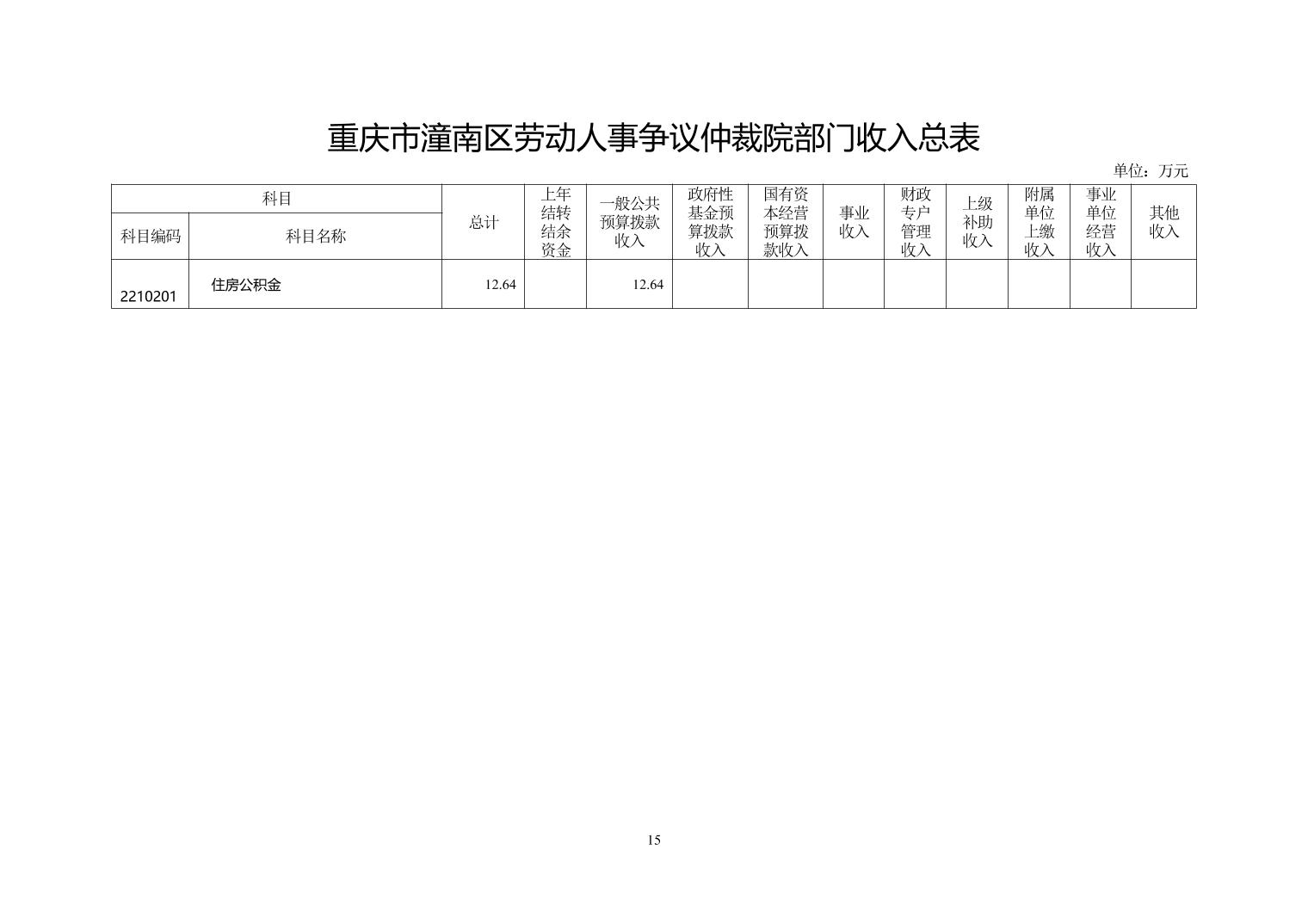 重庆市潼南区劳动人事争议仲裁院部门收入总表

单位：万元

| 科目 | | 总计 | 上年结转结余资金 | 一般公共预算拨款收入 | 政府性基金预算拨款收入 | 国有资本经营预算拨款收入 | 事业收入 | 财政专户管理收入 | 上级补助收入 | 附属单位上缴收入 | 事业单位经营收入 | 其他收入 |
|---|---|---|---|---|---|---|---|---|---|---|---|---|
| 科目编码 | 科目名称 | | | | | | | | | | | |
| 2210201 | 住房公积金 | 12.64 | | 12.64 | | | | | | | | |

15